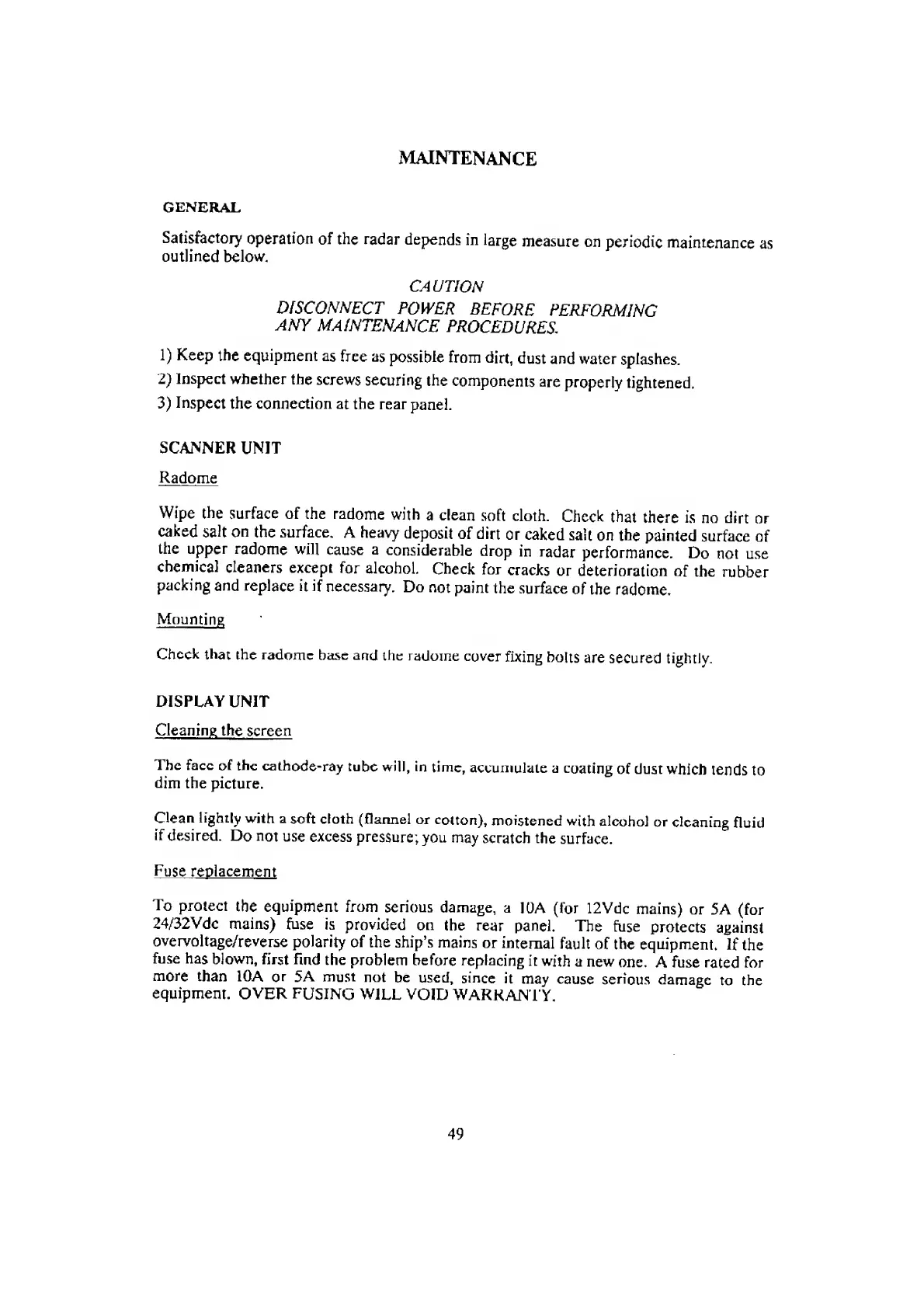 MAINTENANCE

GENERAL

Satisfactory operation of the radar depends in large measure on periodic maintenance as outlined below.

CAUTION
DISCONNECT POWER BEFORE PERFORMING ANY MAINTENANCE PROCEDURES.

1) Keep the equipment as free as possible from dirt, dust and water splashes.

2) Inspect whether the screws securing the components are properly tightened.

3) Inspect the connection at the rear panel.

SCANNER UNIT

Radome

Wipe the surface of the radome with a clean soft cloth. Check that there is no dirt or caked salt on the surface. A heavy deposit of dirt or caked salt on the painted surface of the upper radome will cause a considerable drop in radar performance. Do not use chemical cleaners except for alcohol. Check for cracks or deterioration of the rubber packing and replace it if necessary. Do not paint the surface of the radome.

Mounting

Check that the radome base and the radome cover fixing bolts are secured tightly.

DISPLAY UNIT

Cleaning the screen

The face of the cathode-ray tube will, in time, accumulate a coating of dust which tends to dim the picture.

Clean lightly with a soft cloth (flannel or cotton), moistened with alcohol or cleaning fluid if desired. Do not use excess pressure; you may scratch the surface.

Fuse replacement

To protect the equipment from serious damage, a 10A (for 12Vdc mains) or 5A (for 24/32Vdc mains) fuse is provided on the rear panel. The fuse protects against overvoltage/reverse polarity of the ship's mains or internal fault of the equipment. If the fuse has blown, first find the problem before replacing it with a new one. A fuse rated for more than 10A or 5A must not be used, since it may cause serious damage to the equipment. OVER FUSING WILL VOID WARRANTY.

49